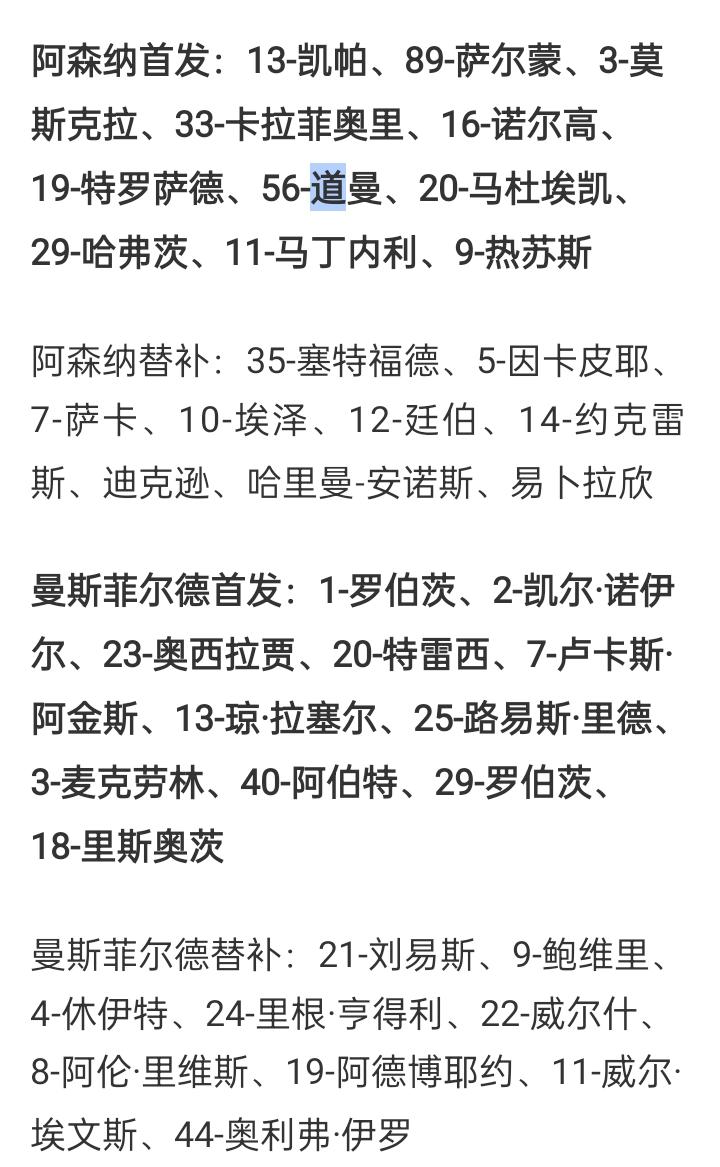 阿森纳首发：13-凯帕、89-萨尔蒙、3-莫斯克拉、33-卡拉菲奥里、16-诺尔高、19-特罗萨德、56-道曼、20-马杜埃凯、29-哈弗茨、11-马丁内利、9-热苏斯

阿森纳替补：35-塞特福德、5-因卡皮耶、7-萨卡、10-埃泽、12-廷伯、14-约克雷斯、迪克逊、哈里曼-安诺斯、易卜拉欣

曼斯菲尔德首发：1-罗伯茨、2-凯尔·诺伊尔、23-奥西拉贾、20-特雷西、7-卢卡斯·阿金斯、13-琼·拉塞尔、25-路易斯·里德、3-麦克劳林、40-阿伯特、29-罗伯茨、18-里斯奥茨

曼斯菲尔德替补：21-刘易斯、9-鲍维里、4-休伊特、24-里根·亨得利、22-威尔什、8-阿伦·里维斯、19-阿德博耶约、11-威尔·埃文斯、44-奥利弗·伊罗